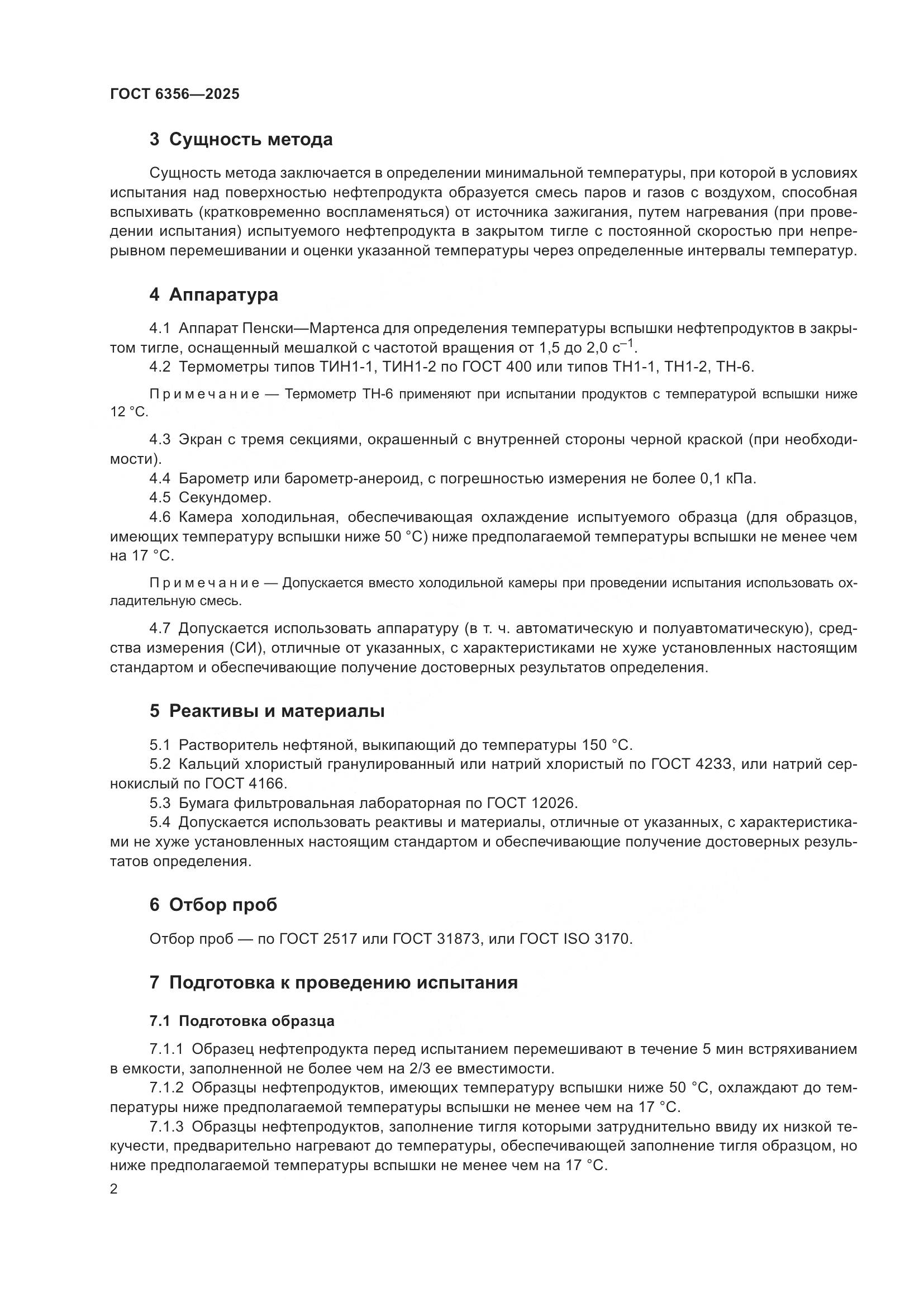 ГОСТ 6356—2025

3 Сущность метода

Сущность метода заключается в определении минимальной температуры, при которой в условиях испытания над поверхностью нефтепродукта образуется смесь паров и газов с воздухом, способная вспыхивать (кратковременно воспламеняться) от источника зажигания, путем нагревания (при проведении испытания) испытуемого нефтепродукта в закрытом тигле с постоянной скоростью при непрерывном перемешивании и оценки указанной температуры через определенные интервалы температур.

4 Аппаратура

4.1 Аппарат Пенски—Мартенса для определения температуры вспышки нефтепродуктов в закрытом тигле, оснащенный мешалкой с частотой вращения от 1,5 до 2,0 $с^{-1}$.

4.2 Термометры типов ТИН1-1, ТИН1-2 по ГОСТ 400 или типов ТН1-1, ТН1-2, ТН-6.

Примечание — Термометр ТН-6 применяют при испытании продуктов с температурой вспышки ниже 12 °С.

4.3 Экран с тремя секциями, окрашенный с внутренней стороны черной краской (при необходимости).

4.4 Барометр или барометр-анероид, с погрешностью измерения не более 0,1 кПа.

4.5 Секундомер.

4.6 Камера холодильная, обеспечивающая охлаждение испытуемого образца (для образцов, имеющих температуру вспышки ниже 50 °С) ниже предполагаемой температуры вспышки не менее чем на 17 °С.

Примечание — Допускается вместо холодильной камеры при проведении испытания использовать охладительную смесь.

4.7 Допускается использовать аппаратуру (в т. ч. автоматическую и полуавтоматическую), средства измерения (СИ), отличные от указанных, с характеристиками не хуже установленных настоящим стандартом и обеспечивающие получение достоверных результатов определения.

5 Реактивы и материалы

5.1 Растворитель нефтяной, выкипающий до температуры 150 °С.

5.2 Кальций хлористый гранулированный или натрий хлористый по ГОСТ 4233, или натрий сернокислый по ГОСТ 4166.

5.3 Бумага фильтровальная лабораторная по ГОСТ 12026.

5.4 Допускается использовать реактивы и материалы, отличные от указанных, с характеристиками не хуже установленных настоящим стандартом и обеспечивающие получение достоверных результатов определения.

6 Отбор проб

Отбор проб — по ГОСТ 2517 или ГОСТ 31873, или ГОСТ ISO 3170.

7 Подготовка к проведению испытания

7.1 Подготовка образца

7.1.1 Образец нефтепродукта перед испытанием перемешивают в течение 5 мин встряхиванием в емкости, заполненной не более чем на 2/3 ее вместимости.

7.1.2 Образцы нефтепродуктов, имеющих температуру вспышки ниже 50 °С, охлаждают до температуры ниже предполагаемой температуры вспышки не менее чем на 17 °С.

7.1.3 Образцы нефтепродуктов, заполнение тигля которыми затруднительно ввиду их низкой текучести, предварительно нагревают до температуры, обеспечивающей заполнение тигля образцом, но ниже предполагаемой температуры вспышки не менее чем на 17 °С.

2